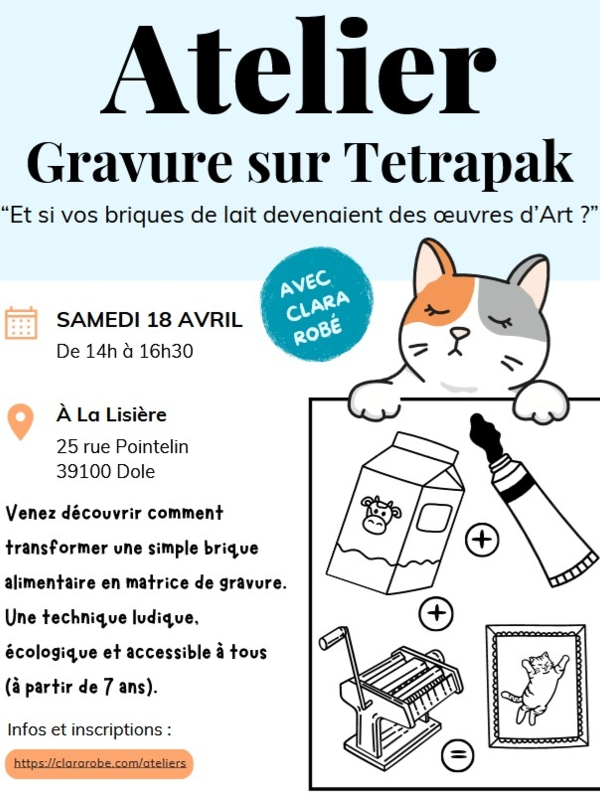 Atelier
Gravure sur Tetrapak

“Et si vos briques de lait devenaient des œuvres d’Art ?”

AVEC CLARA ROBÉ

SAMEDI 18 AVRIL
De 14h à 16h30

À La Lisière
25 rue Pointelin
39100 Dole

Venez découvrir comment transformer une simple brique alimentaire en matrice de gravure. Une technique ludique, écologique et accessible à tous (à partir de 7 ans).

Infos et inscriptions :

https://clararobe.com/ateliers

+

+

=